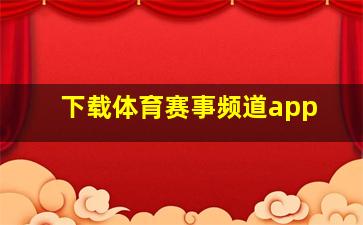 下载体育赛事频道app